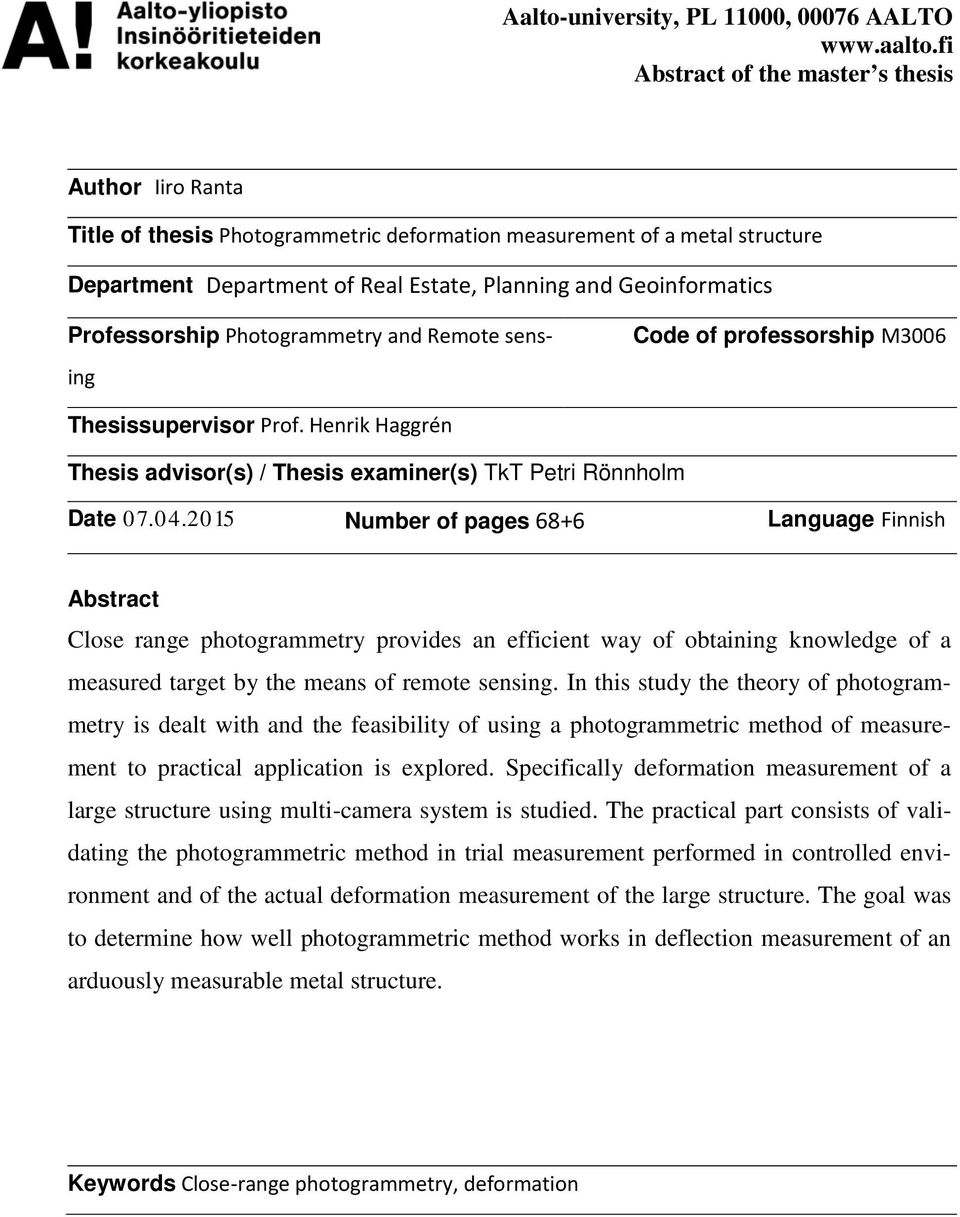 A! Aalto-yliopisto Insinööritieteiden korkeakoulu

Aalto-university, PL 11000, 00076 AALTO
www.aalto.fi
Abstract of the master's thesis

Author Iiro Ranta

Title of thesis Photogrammetric deformation measurement of a metal structure

Department Department of Real Estate, Planning and Geoinformatics

Professorship Photogrammetry and Remote sensing

Code of professorship M3006

Thesissupervisor Prof. Henrik Haggrén

Thesis advisor(s) / Thesis examiner(s) TkT Petri Rönnholm

Date 07.04.2015

Number of pages 68+6

Language Finnish

Abstract

Close range photogrammetry provides an efficient way of obtaining knowledge of a measured target by the means of remote sensing. In this study the theory of photogrammetry is dealt with and the feasibility of using a photogrammetric method of measurement to practical application is explored. Specifically deformation measurement of a large structure using multi-camera system is studied. The practical part consists of validating the photogrammetric method in trial measurement performed in controlled environment and of the actual deformation measurement of the large structure. The goal was to determine how well photogrammetric method works in deflection measurement of an arduously measurable metal structure.

Keywords Close-range photogrammetry, deformation